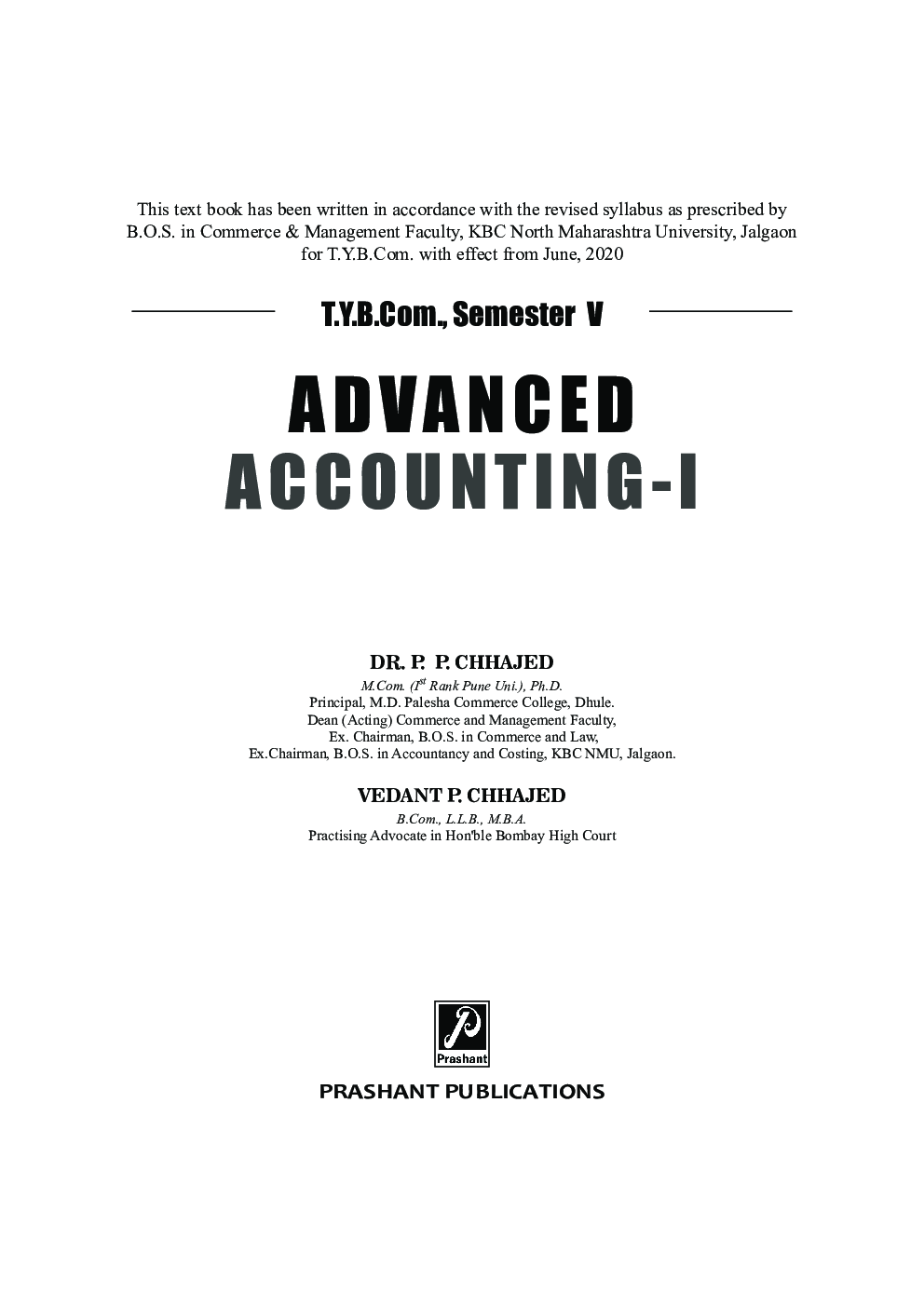 This text book has been written in accordance with the revised syllabus as prescribed by B.O.S. in Commerce & Management Faculty, KBC North Maharashtra University, Jalgaon for T.Y.B.Com. with effect from June, 2020

T.Y.B.Com., Semester V

ADVANCED
ACCOUNTING-I

DR. P. P. CHHAJED
M.Com. (I$^{st}$ Rank Pune Uni.), Ph.D.
Principal, M.D. Palesha Commerce College, Dhule.
Dean (Acting) Commerce and Management Faculty,
Ex. Chairman, B.O.S. in Commerce and Law,
Ex.Chairman, B.O.S. in Accountancy and Costing, KBC NMU, Jalgaon.

VEDANT P. CHHAJED
B.Com., L.L.B., M.B.A.
Practising Advocate in Hon'ble Bombay High Court

Prashant

PRASHANT PUBLICATIONS